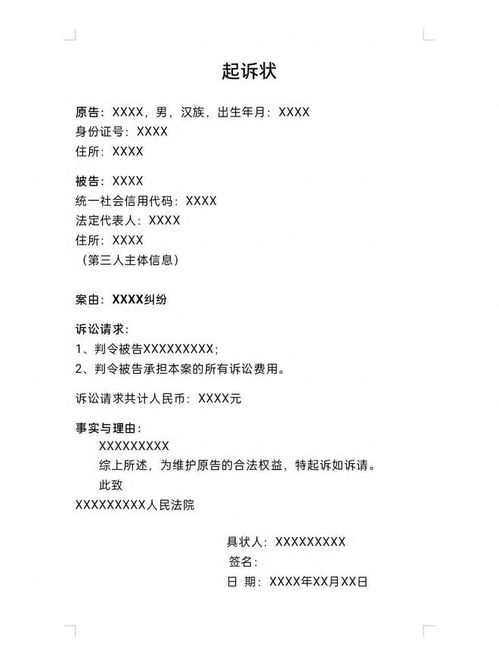 起诉状

原告：XXXX，男，汉族，出生年月：XXXX
身份证号：XXXX
住所：XXXX

被告：XXXX
统一社会信用代码：XXXX
法定代表人：XXXX
住所：XXXX
（第三人主体信息）

案由：XXXX纠纷

诉讼请求：
1、判令被告XXXXXXXXX；
2、判令被告承担本案的所有诉讼费用。

诉讼请求共计人民币：XXXX元

事实与理由：
XXXXXXXXX
综上所述，为维护原告的合法权益，特起诉如诉请。
此致
XXXXXXXXX人民法院

具状人：XXXXXXXXX
签名：
日 期：XXXX年XX月XX日